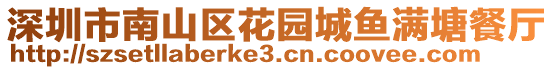 深圳市南山区花园城鱼满塘餐厅
http://szsetllaberke3.cn.coovee.com